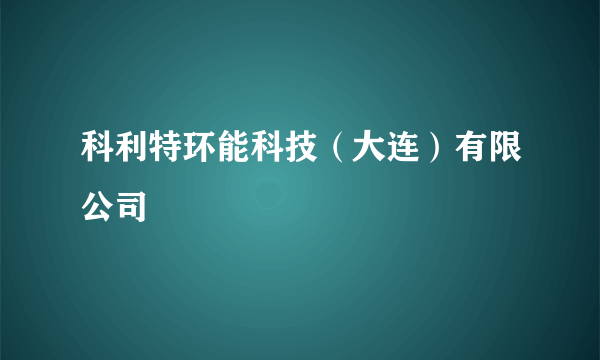 科利特环能科技（大连）有限公司